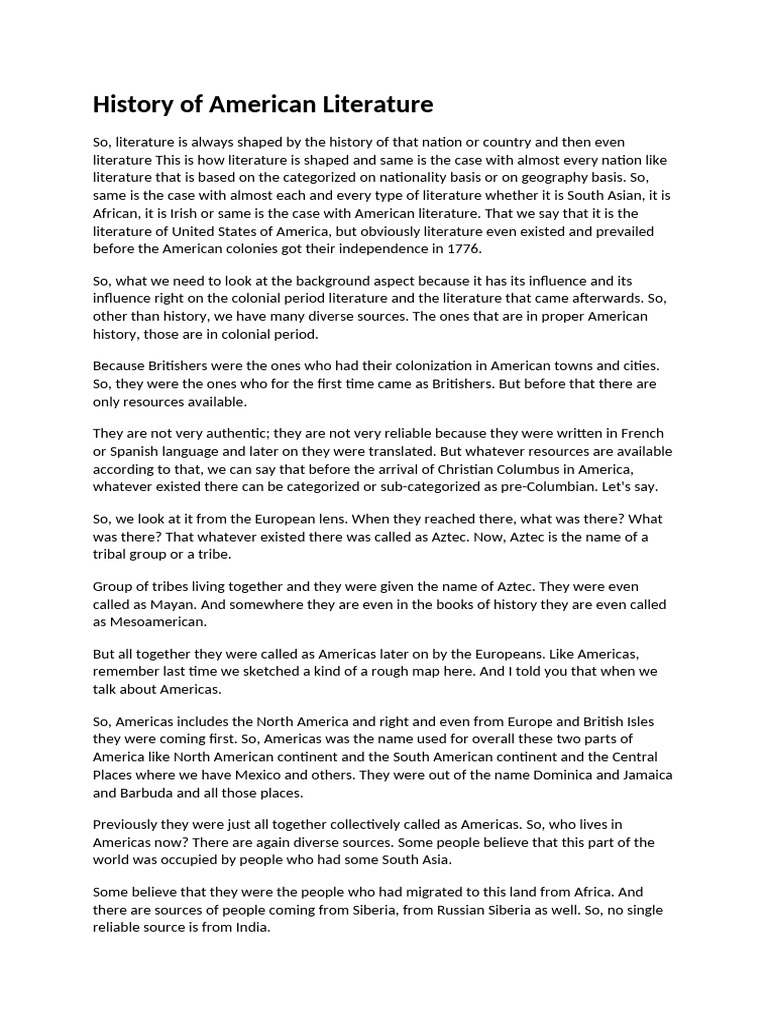 History of American Literature

So, literature is always shaped by the history of that nation or country and then even literature This is how literature is shaped and same is the case with almost every nation like literature that is based on the categorized on nationality basis or on geography basis. So, same is the case with almost each and every type of literature whether it is South Asian, it is African, it is Irish or same is the case with American literature. That we say that it is the literature of United States of America, but obviously literature even existed and prevailed before the American colonies got their independence in 1776.

So, what we need to look at the background aspect because it has its influence and its influence right on the colonial period literature and the literature that came afterwards. So, other than history, we have many diverse sources. The ones that are in proper American history, those are in colonial period.

Because Britishers were the ones who had their colonization in American towns and cities. So, they were the ones who for the first time came as Britishers. But before that there are only resources available.

They are not very authentic; they are not very reliable because they were written in French or Spanish language and later on they were translated. But whatever resources are available according to that, we can say that before the arrival of Christian Columbus in America, whatever existed there can be categorized or sub-categorized as pre-Columbian. Let's say.

So, we look at it from the European lens. When they reached there, what was there? What was there? That whatever existed there was called as Aztec. Now, Aztec is the name of a tribal group or a tribe.

Group of tribes living together and they were given the name of Aztec. They were even called as Mayan. And somewhere they are even in the books of history they are even called as Mesoamerican.

But all together they were called as Americas later on by the Europeans. Like Americas, remember last time we sketched a kind of a rough map here. And I told you that when we talk about Americas.

So, Americas includes the North America and right and even from Europe and British Isles they were coming first. So, Americas was the name used for overall these two parts of America like North American continent and the South American continent and the Central Places where we have Mexico and others. They were out of the name Dominica and Jamaica and Barbuda and all those places.

Previously they were just all together collectively called as Americas. So, who lives in Americas now? There are again diverse sources. Some people believe that this part of the world was occupied by people who had some South Asia.

Some believe that they were the people who had migrated to this land from Africa. And there are sources of people coming from Siberia, from Russian Siberia as well. So, no single reliable source is from India.